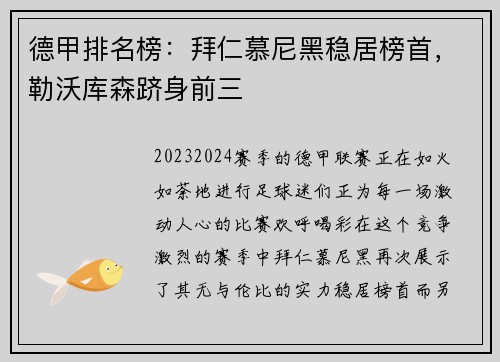 德甲排名榜：拜仁慕尼黑稳居榜首，勒沃库森跻身前三

20232024赛季的德甲联赛正在如火如荼地进行足球迷们正为每一场激动人心的比赛欢呼喝彩在这个竞争激烈的赛季中拜仁慕尼黑再次展示了其无与伦比的实力稳居榜首而另